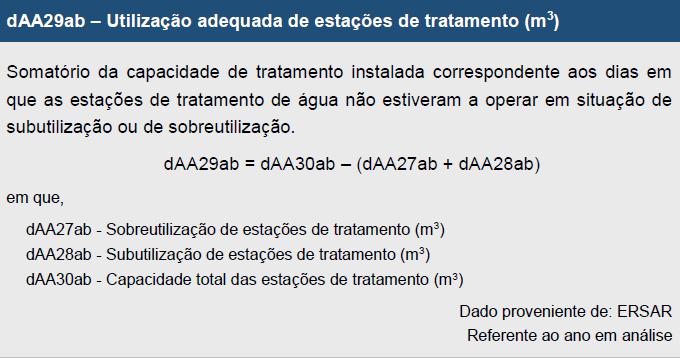 dAA29ab – Utilização adequada de estações de tratamento ($m^3$)

Somatório da capacidade de tratamento instalada correspondente aos dias em que as estações de tratamento de água não estiveram a operar em situação de subutilização ou de sobreutilização.

dAA29ab = dAA30ab – (dAA27ab + dAA28ab)

em que,

dAA27ab - Sobreutilização de estações de tratamento ($m^3$)
dAA28ab - Subutilização de estações de tratamento ($m^3$)
dAA30ab - Capacidade total das estações de tratamento ($m^3$)

Dado proveniente de: ERSAR
Referente ao ano em análise